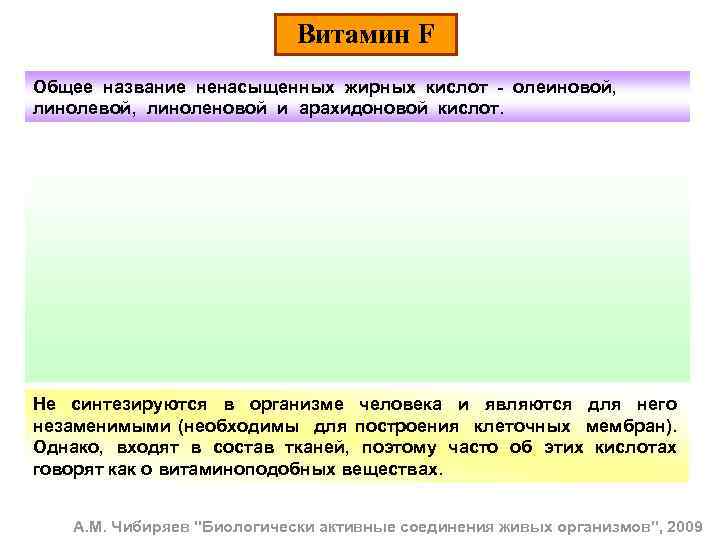 Витамин F

Общее название ненасыщенных жирных кислот - олеиновой, линолевой, линоленовой и арахидоновой кислот.

Не синтезируются в организме человека и являются для него незаменимыми (необходимы для построения клеточных мембран). Однако, входят в состав тканей, поэтому часто об этих кислотах говорят как о витаминоподобных веществах.

А.М. Чибиряев "Биологически активные соединения живых организмов", 2009